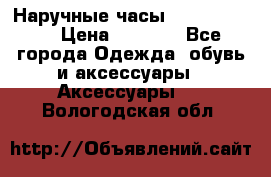 Наручные часы Цена Все города Одежда обувь и аксессуары Аксессуары Вологодская обл

http://Объявлений.сайт